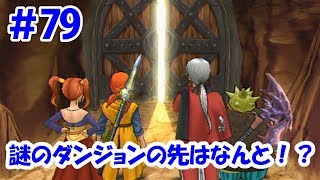 #79

謎のダンジョンの先はなんと！？